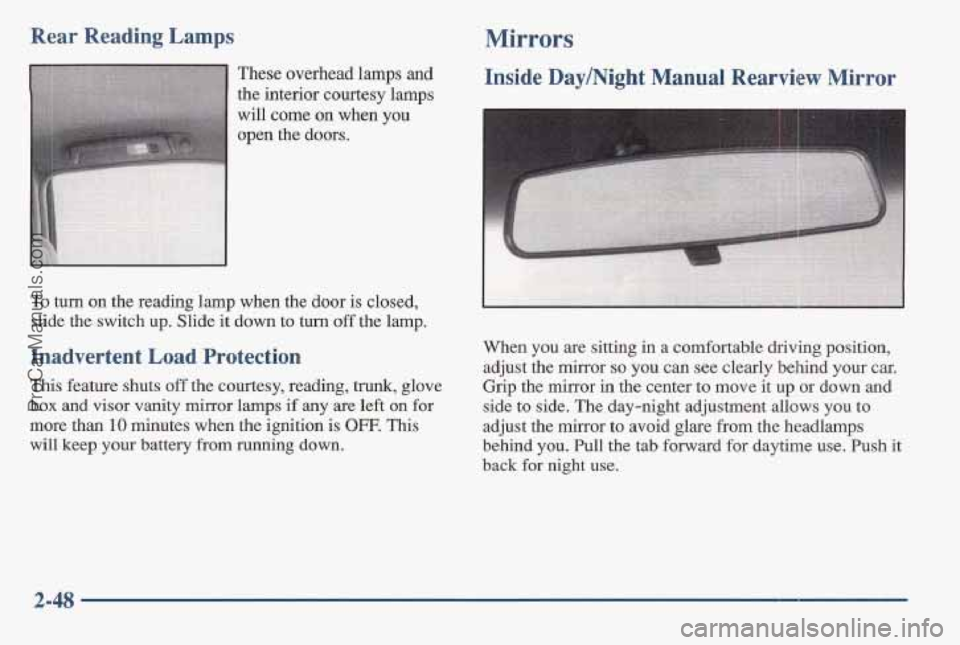 Rear Reading Lamps

These overhead lamps and the interior courtesy lamps will come on when you open the doors.

To turn on the reading lamp when the door is closed, slide the switch up. Slide it down to turn off the lamp.

Inadvertent Load Protection

This feature shuts off the courtesy, reading, trunk, glove box and visor vanity mirror lamps if any are left on for more than 10 minutes when the ignition is OFF. This will keep your battery from running down.

Mirrors

Inside Day/Night Manual Rearview Mirror

When you are sitting in a comfortable driving position, adjust the mirror so you can see clearly behind your car. Grip the mirror in the center to move it up or down and side to side. The day-night adjustment allows you to adjust the mirror to avoid glare from the headlamps behind you. Pull the tab forward for daytime use. Push it back for night use.

2-48

ProCarManuals.com

carmanualsonline.info